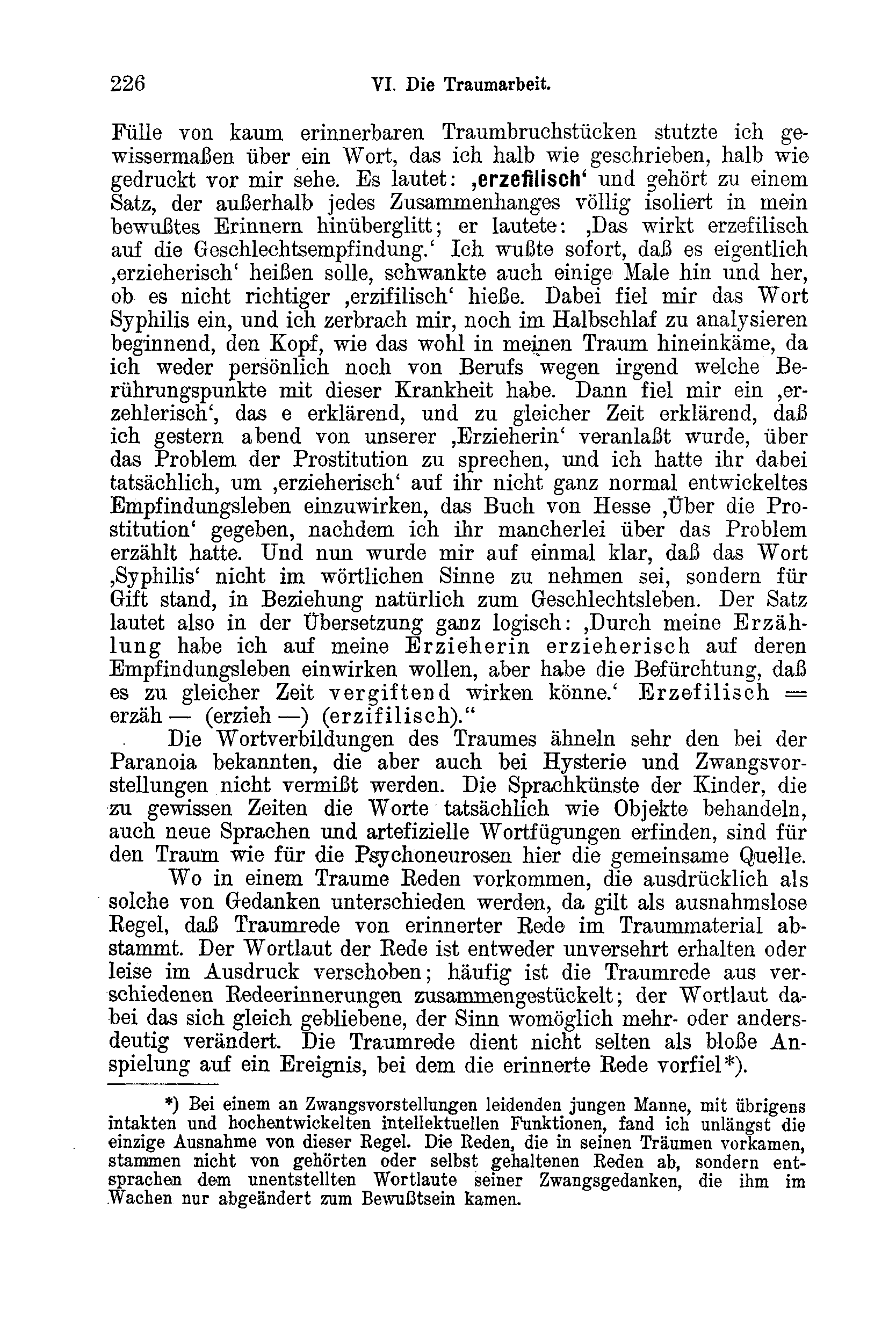 226 VI. Die Traumarbeit.

Fülle von kaum erinnerbaren Traumbruchstücken stutzte ich gewissermaßen über ein Wort, das ich halb wie geschrieben, halb wie gedruckt vor mir sehe. Es lautet: ‚erzefilisch‘ und gehört zu einem Satz, der außerhalb jedes Zusammenhanges völlig isoliert in mein bewußtes Erinnern hinüberglitt; er lautete: ‚Das wirkt erzefilisch auf die Geschlechtsempfindung.‘ Ich wußte sofort, daß es eigentlich ‚erzieherisch‘ heißen solle, schwankte auch einige Male hin und her, ob es nicht richtiger ‚erzifilisch‘ hieße. Dabei fiel mir das Wort Syphilis ein, und ich zerbrach mir, noch im Halbschlaf zu analysieren beginnend, den Kopf, wie das wohl in meinen Traum hineinkäme, da ich weder persönlich noch von Berufs wegen irgend welche Berührungspunkte mit dieser Krankheit habe. Dann fiel mir ein ‚erzehlerisch‘, das e erklärend, und zu gleicher Zeit erklärend, daß ich gestern abend von unserer ‚Erzieherin‘ veranlaßt wurde, über das Problem der Prostitution zu sprechen, und ich hatte ihr dabei tatsächlich, um ‚erzieherisch‘ auf ihr nicht ganz normal entwickeltes Empfindungsleben einzuwirken, das Buch von Hesse ‚Über die Prostitution‘ gegeben, nachdem ich ihr mancherlei über das Problem erzählt hatte. Und nun wurde mir auf einmal klar, daß das Wort ‚Syphilis‘ nicht im wörtlichen Sinne zu nehmen sei, sondern für Gift stand, in Beziehung natürlich zum Geschlechtsleben. Der Satz lautet also in der Übersetzung ganz logisch: ‚Durch meine Erzählung habe ich auf meine Erzieherin erzieherisch auf deren Empfindungsleben einwirken wollen, aber habe die Befürchtung, daß es zu gleicher Zeit vergiftend wirken könne.‘ Erzefilisch = erzäh — (erzieh —) (erzifilisch).“

Die Wortverbildungen des Traumes ähneln sehr den bei der Paranoia bekannten, die aber auch bei Hysterie und Zwangsvorstellungen nicht vermißt werden. Die Sprachkünste der Kinder, die zu gewissen Zeiten die Worte tatsächlich wie Objekte behandeln, auch neue Sprachen und artefizielle Wortfügungen erfinden, sind für den Traum wie für die Psychoneurosen hier die gemeinsame Quelle.

Wo in einem Traume Reden vorkommen, die ausdrücklich als solche von Gedanken unterschieden werden, da gilt als ausnahmslose Regel, daß Traumrede von erinnerter Rede im Traummaterial abstammt. Der Wortlaut der Rede ist entweder unversehrt erhalten oder leise im Ausdruck verschoben; häufig ist die Traumrede aus verschiedenen Redeerinnerungen zusammengestückelt; der Wortlaut dabei das sich gleich gebliebene, der Sinn womöglich mehr- oder andersdeutig verändert. Die Traumrede dient nicht selten als bloße Anspielung auf ein Ereignis, bei dem die erinnerte Rede vorfiel*).

*) Bei einem an Zwangsvorstellungen leidenden jungen Manne, mit übrigens intakten und hochentwickelten intellektuellen Funktionen, fand ich unlängst die einzige Ausnahme von dieser Regel. Die Reden, die in seinen Träumen vorkamen, stammen nicht von gehörten oder selbst gehaltenen Reden ab, sondern entsprachen dem unentstellten Wortlaute seiner Zwangsgedanken, die ihm im Wachen nur abgeändert zum Bewußtsein kamen.